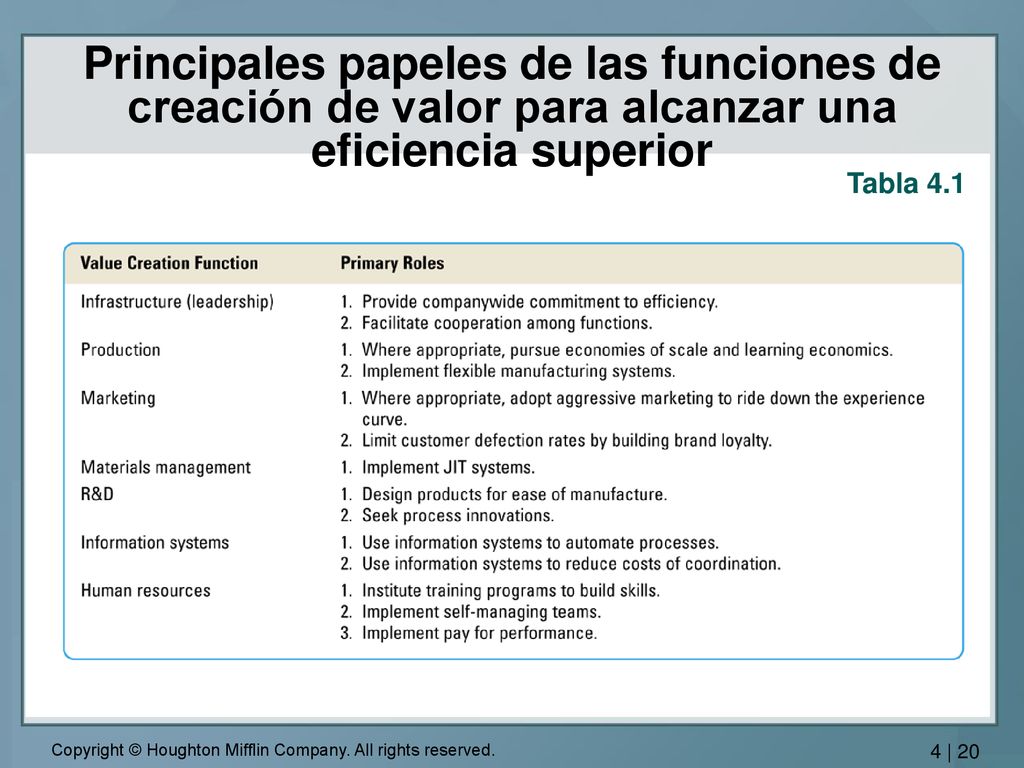 Principales papeles de las funciones de creación de valor para alcanzar una eficiencia superior

Tabla 4.1

| Value Creation Function | Primary Roles |
|---|---|
| Infrastructure (leadership) | 1. Provide companywide commitment to efficiency. 2. Facilitate cooperation among functions. |
| Production | 1. Where appropriate, pursue economies of scale and learning economics. 2. Implement flexible manufacturing systems. |
| Marketing | 1. Where appropriate, adopt aggressive marketing to ride down the experience curve. 2. Limit customer defection rates by building brand loyalty. |
| Materials management | 1. Implement JIT systems. |
| R&D | 1. Design products for ease of manufacture. 2. Seek process innovations. |
| Information systems | 1. Use information systems to automate processes. 2. Use information systems to reduce costs of coordination. |
| Human resources | 1. Institute training programs to build skills. 2. Implement self-managing teams. 3. Implement pay for performance. |

Copyright © Houghton Mifflin Company. All rights reserved.

4 | 20